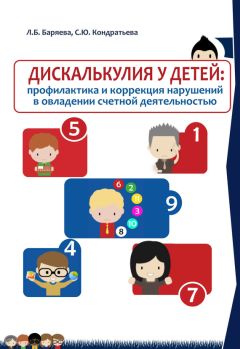 Л.Б. Баряева, С.Ю. Кондратьева

ДИСКАЛЬКУЛИЯ У ДЕТЕЙ:
профилактика и коррекция нарушений в овладении счетной деятельностью

5

1

6
2
11
3
10
8
9

4

7